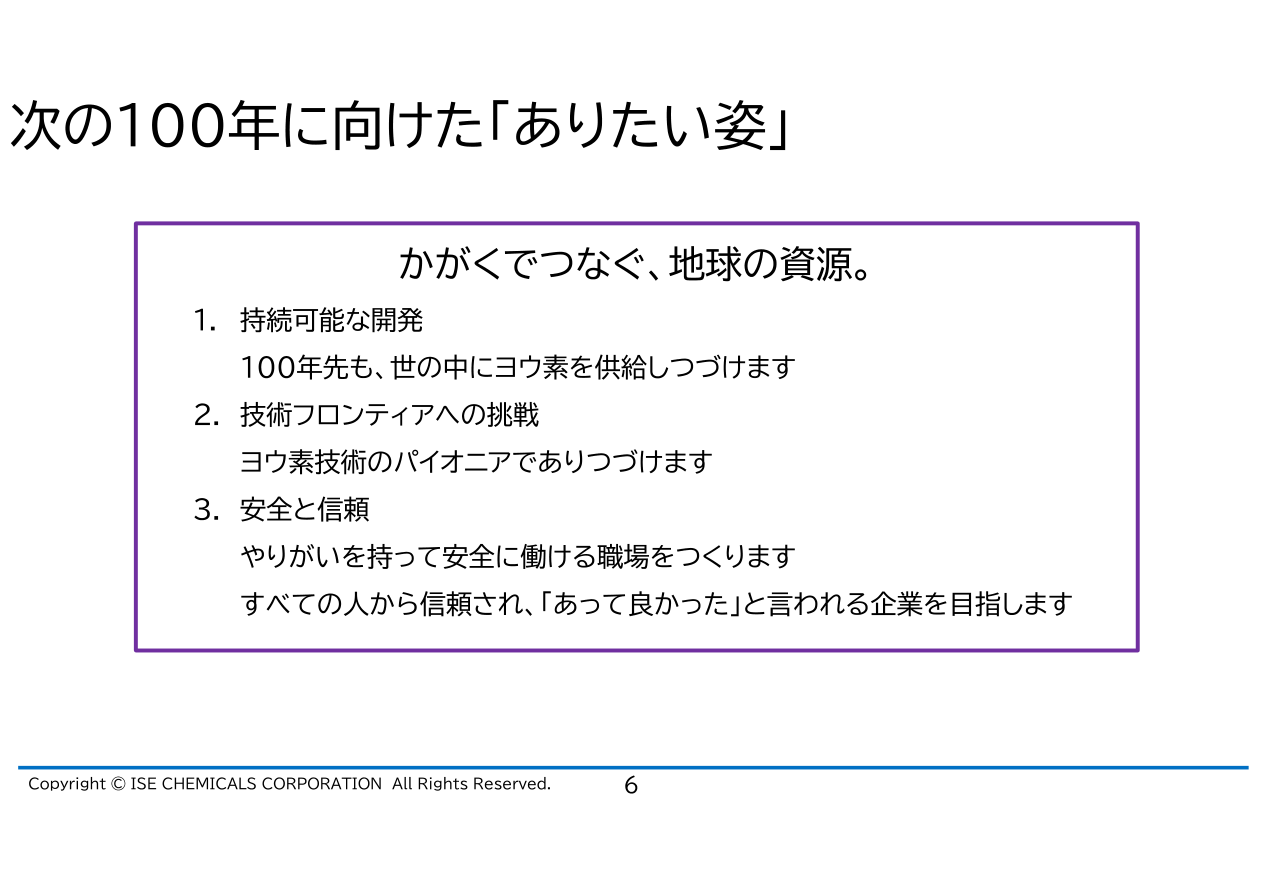 次の100年に向けた「ありたい姿」

かがくでつなぐ、地球の資源。

1. 持続可能な開発
100年先も、世の中にヨウ素を供給しつづけます

2. 技術フロンティアへの挑戦
ヨウ素技術のパイオニアでありつづけます

3. 安全と信頼
やりがいを持って安全に働ける職場をつくります
すべての人から信頼され、「あって良かった」と言われる企業を目指します

Copyright © ISE CHEMICALS CORPORATION All Rights Reserved. 6